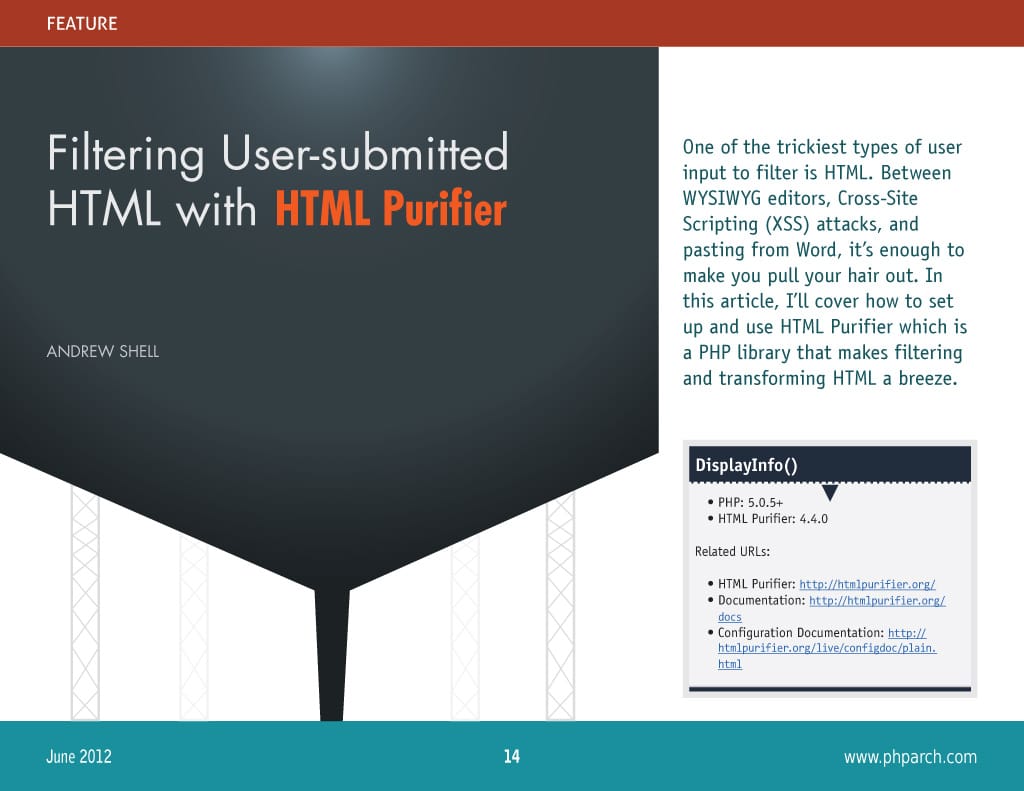 FEATURE

Filtering User-submitted HTML with HTML Purifier

ANDREW SHELL

One of the trickiest types of user input to filter is HTML. Between WYSIWYG editors, Cross-Site Scripting (XSS) attacks, and pasting from Word, it's enough to make you pull your hair out. In this article, I'll cover how to set up and use HTML Purifier which is a PHP library that makes filtering and transforming HTML a breeze.

DisplayInfo()

• PHP: 5.0.5+
• HTML Purifier: 4.4.0

Related URLs:

• HTML Purifier: http://htmlpurifier.org/
• Documentation: http://htmlpurifier.org/docs
• Configuration Documentation: http://htmlpurifier.org/live/configdoc/plain.html

June 2012

14

www.phparch.com